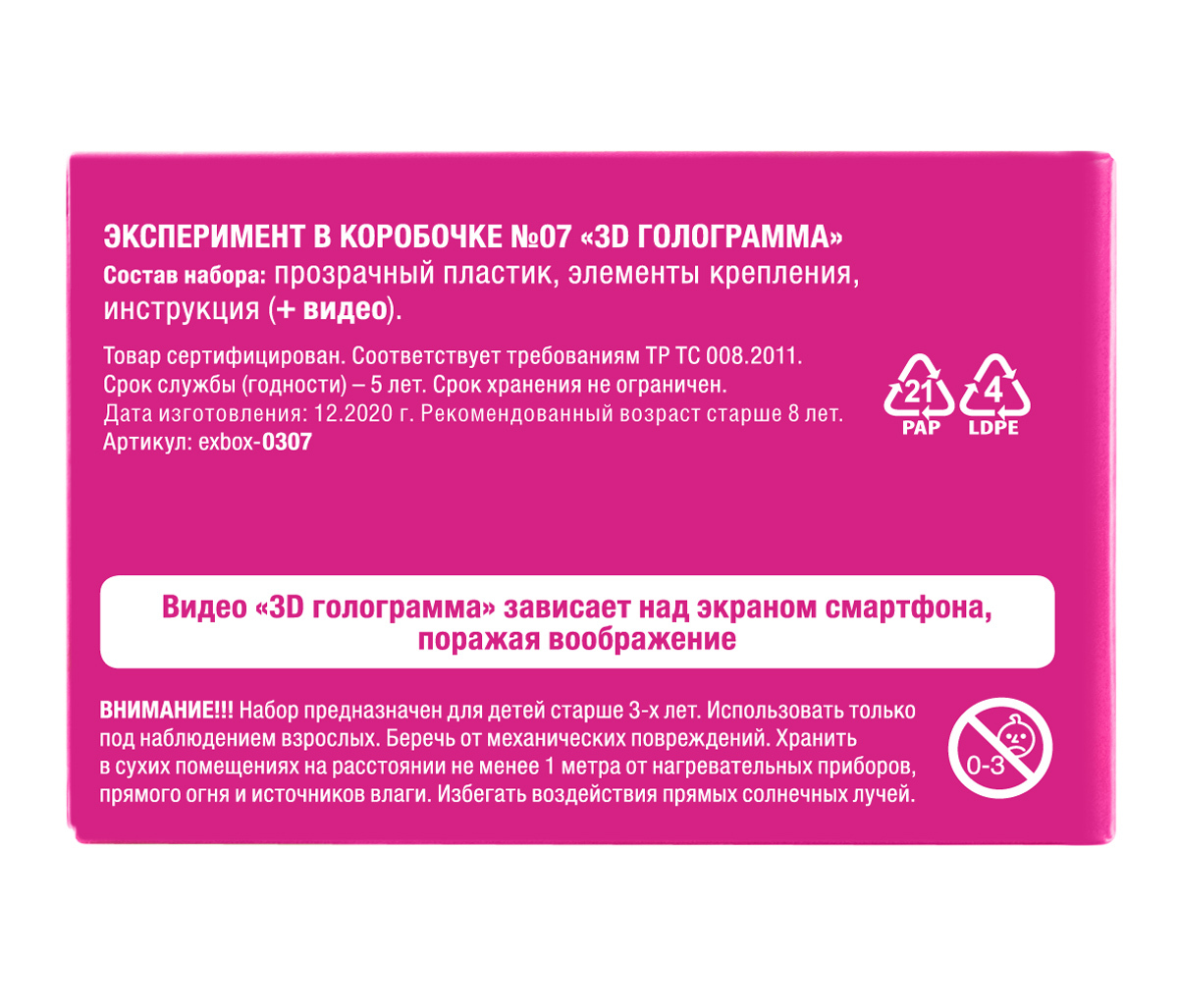 ЭКСПЕРИМЕНТ В КОРОБОЧКЕ №07 «3D ГОЛОГРАММА»
Состав набора: прозрачный пластик, элементы крепления, инструкция (+ видео).

Товар сертифицирован. Соответствует требованиям ТР ТС 008.2011.
Срок службы (годности) – 5 лет. Срок хранения не ограничен.
Дата изготовления: 12.2020 г. Рекомендованный возраст старше 8 лет.
Артикул: exbox-0307

21
PAP

4
LDPE

Видео «3D голограмма» зависает над экраном смартфона, поражая воображение

ВНИМАНИЕ!!! Набор предназначен для детей старше 3-х лет. Использовать только под наблюдением взрослых. Беречь от механических повреждений. Хранить в сухих помещениях на расстоянии не менее 1 метра от нагревательных приборов, прямого огня и источников влаги. Избегать воздействия прямых солнечных лучей.

0-3